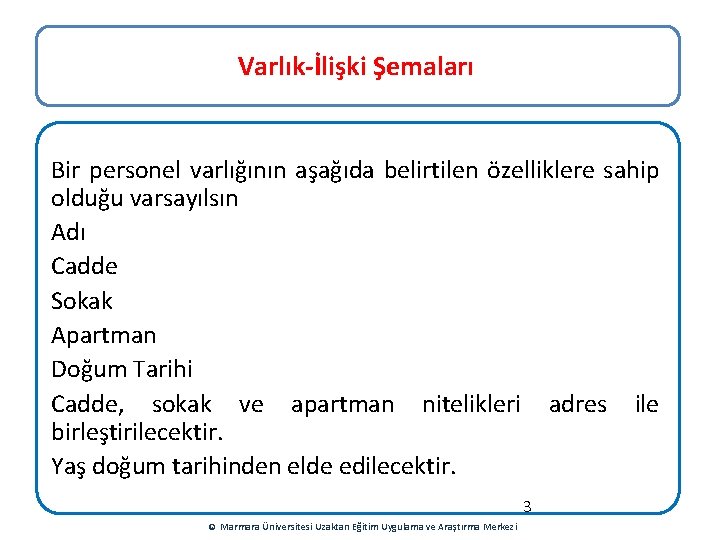 Varlık-İlişki Şemaları

Bir personel varlığının aşağıda belirtilen özelliklere sahip olduğu varsayılsın

Adı

Cadde

Sokak

Apartman

Doğum Tarihi

Cadde, sokak ve apartman nitelikleri adres ile birleştirilecektir.

Yaş doğum tarihinden elde edilecektir.

3

© Marmara Üniversitesi Uzaktan Eğitim Uygulama ve Araştırma Merkezi